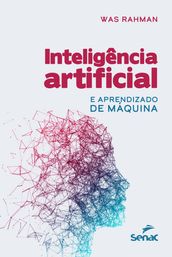 WAS RAHMAN

Inteligência artificial

E APRENDIZADO DE MÁQUINA

Senac